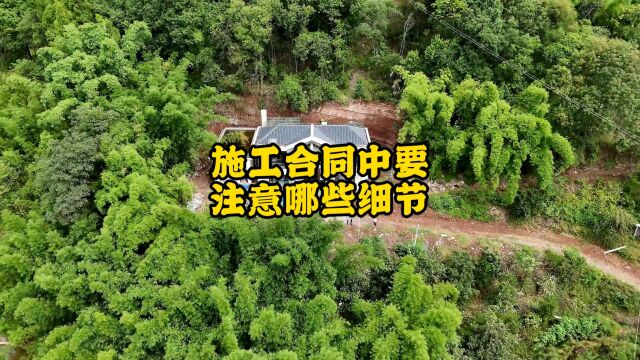 施工合同中要
注意哪些细节